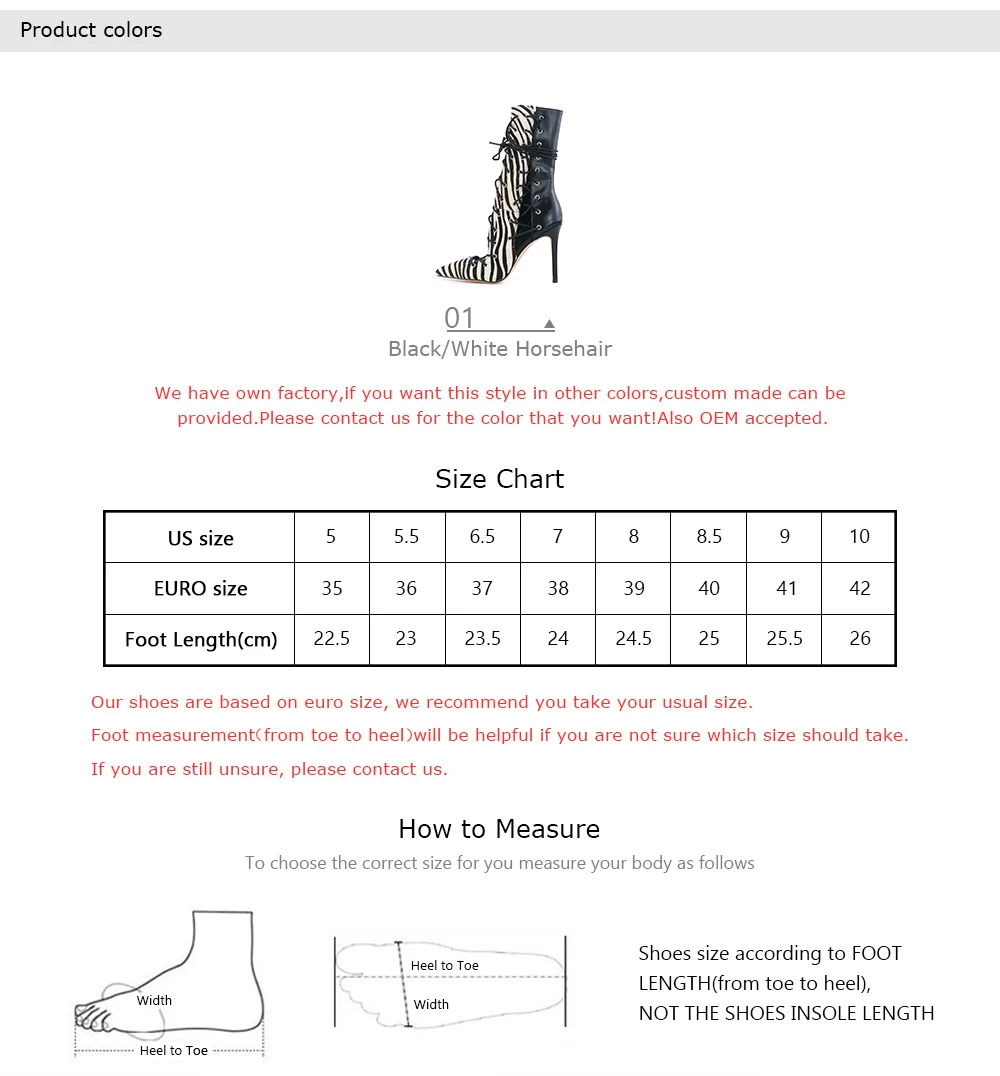 Product colors

01

Black/White Horsehair

We have own factory,if you want this style in other colors,custom made can be provided.Please contact us for the color that you want!Also OEM accepted.

Size Chart

| US size | 5 | 5.5 | 6.5 | 7 | 8 | 8.5 | 9 | 10 |
|---|---|---|---|---|---|---|---|---|
| EURO size | 35 | 36 | 37 | 38 | 39 | 40 | 41 | 42 |
| Foot Length(cm) | 22.5 | 23 | 23.5 | 24 | 24.5 | 25 | 25.5 | 26 |

Our shoes are based on euro size, we recommend you take your usual size.

Foot measurement(from toe to heel)will be helpful if you are not sure which size should take.

If you are still unsure, please contact us.

How to Measure

To choose the correct size for you measure your body as follows

Width

Heel to Toe

Heel to Toe

Width

Shoes size according to FOOT LENGTH(from toe to heel), NOT THE SHOES INSOLE LENGTH